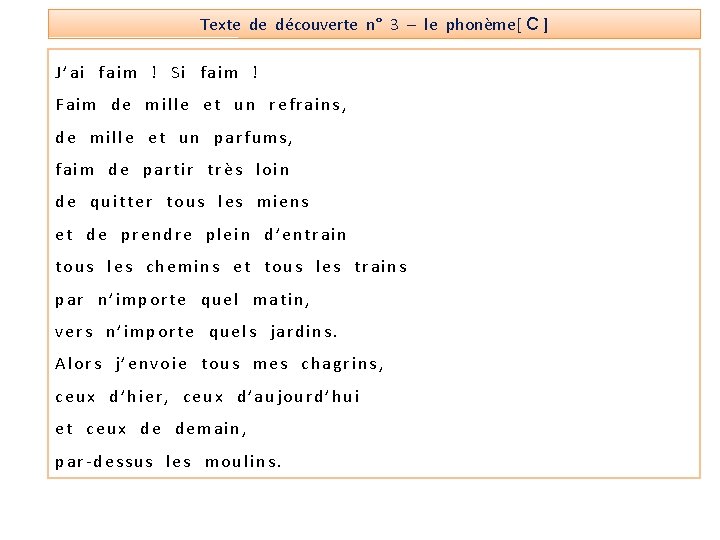 Texte de découverte n° 3 – le phonème[ C ]

J'ai faim ! Si faim !
Faim de mille et un refrains,
de mille et un parfums,
faim de partir très loin
de quitter tous les miens
et de prendre plein d'entrain
tous les chemins et tous les trains
par n'importe quel matin,
vers n'importe quels jardins.
Alors j'envoie tous mes chagrins,
ceux d'hier, ceux d'aujourd'hui
et ceux de demain,
par-dessus les moulins.